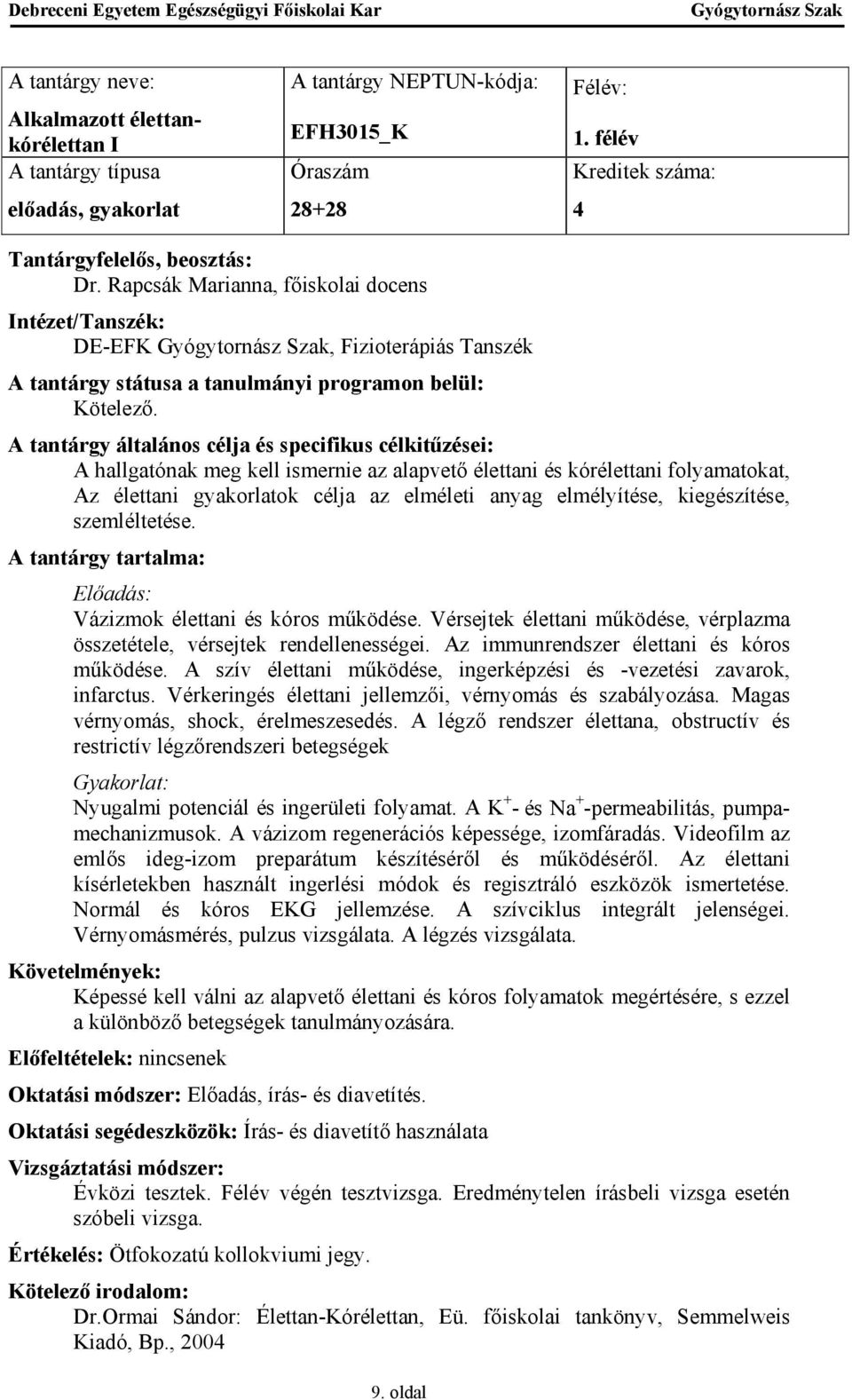 Debreceni Egyetem Egészségügyi Főiskolai Kar Gyógytornász Szak

| A tantárgy neve: | A tantárgy NEPTUN-kódja: | Félév: |
|---|---|---|
| Alkalmazott élettan-kórélettan I | EFH3015_K | 1. félév |
| A tantárgy típusa | Óraszám | Kreditek száma: |
| előadás, gyakorlat | 28+28 | 4 |

Tantárgyfelelős, beosztás:
Dr. Rapcsák Marianna, főiskolai docens

Intézet/Tanszék:
DE-EFK Gyógytornász Szak, Fizioterápiás Tanszék

A tantárgy státusa a tanulmányi programon belül:
Kötelező.

A tantárgy általános célja és specifikus célkitűzései:
A hallgatónak meg kell ismernie az alapvető élettani és kórélettani folyamatokat, Az élettani gyakorlatok célja az elméleti anyag elmélyítése, kiegészítése, szemléltetése.

A tantárgy tartalma:

Előadás:
Vázizmok élettani és kóros működése. Vérsejtek élettani működése, vérplazma összetétele, vérsejtek rendellenességei. Az immunrendszer élettani és kóros működése. A szív élettani működése, ingerképzési és -vezetési zavarok, infarctus. Vérkeringés élettani jellemzői, vérnyomás és szabályozása. Magas vérnyomás, shock, érelmeszesedés. A légző rendszer élettana, obstructív és restrictív légzőrendszeri betegségek

Gyakorlat:
Nyugalmi potenciál és ingerületi folyamat. A $K^+$- és $Na^+$-permeabilitás, pumpamechanizmusok. A vázizom regenerációs képessége, izomfáradás. Videofilm az emlős ideg-izom preparátum készítéséről és működéséről. Az élettani kísérletekben használt ingerlési módok és regisztráló eszközök ismertetése. Normál és kóros EKG jellemzése. A szívciklus integrált jelenségei. Vérnyomásmérés, pulzus vizsgálata. A légzés vizsgálata.

Követelmények:
Képessé kell válni az alapvető élettani és kóros folyamatok megértésére, s ezzel a különböző betegségek tanulmányozására.

Előfeltételek: nincsenek

Oktatási módszer: Előadás, írás- és diavetítés.

Oktatási segédeszközök: Írás- és diavetítő használata

Vizsgáztatási módszer:
Évközi tesztek. Félév végén tesztvizsga. Eredménytelen írásbeli vizsga esetén szóbeli vizsga.

Értékelés: Ötfokozatú kollokviumi jegy.

Kötelező irodalom:
Dr.Ormai Sándor: Élettan-Kórélettan, Eü. főiskolai tankönyv, Semmelweis Kiadó, Bp., 2004

9. oldal